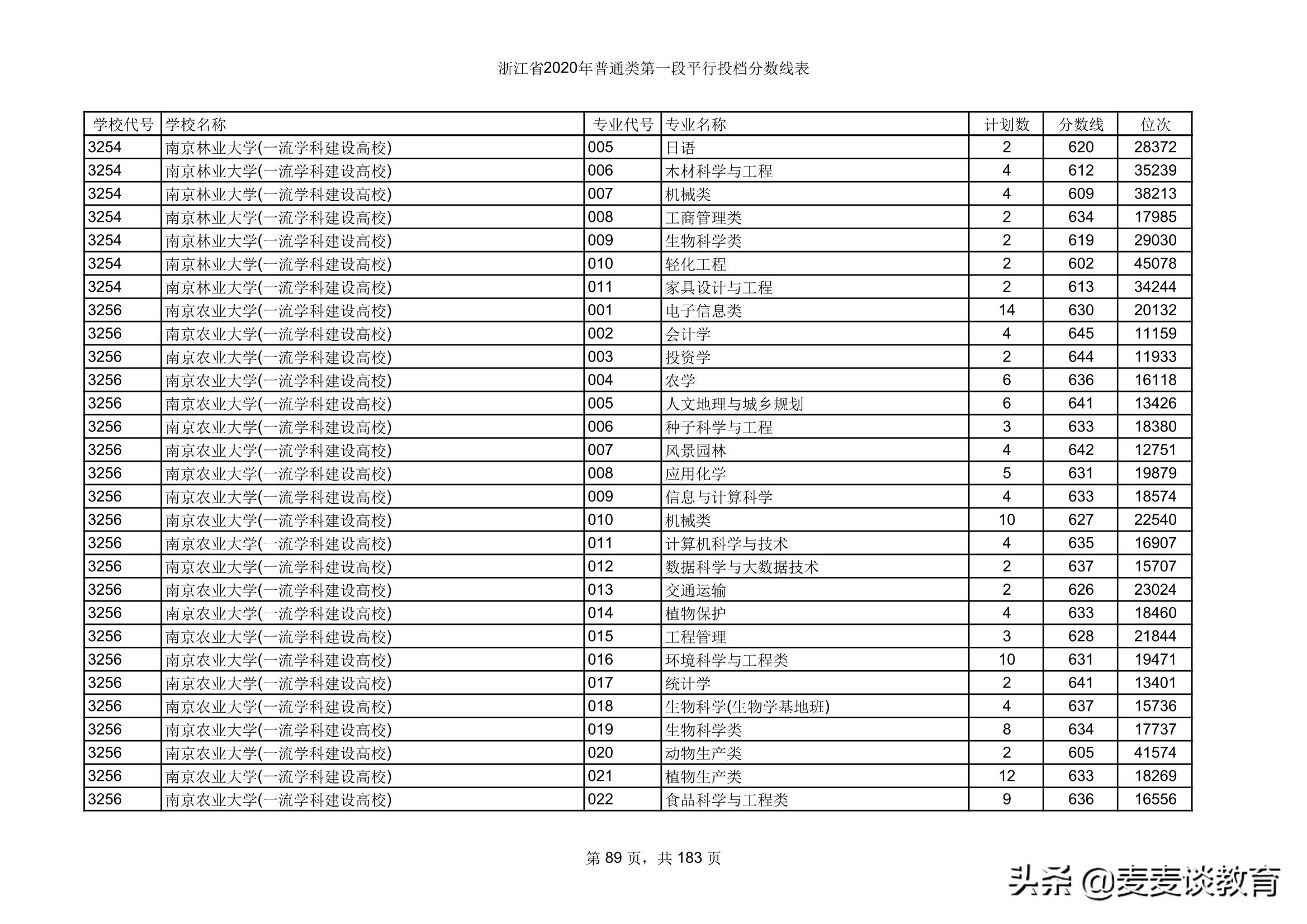 浙江省2020年普通类第一段平行投档分数线表

| 学校代号 | 学校名称 | 专业代号 | 专业名称 | 计划数 | 分数线 | 位次 |
|---|---|---|---|---|---|---|
| 3254 | 南京林业大学(一流学科建设高校) | 005 | 日语 | 2 | 620 | 28372 |
| 3254 | 南京林业大学(一流学科建设高校) | 006 | 木材科学与工程 | 4 | 612 | 35239 |
| 3254 | 南京林业大学(一流学科建设高校) | 007 | 机械类 | 4 | 609 | 38213 |
| 3254 | 南京林业大学(一流学科建设高校) | 008 | 工商管理类 | 2 | 634 | 17985 |
| 3254 | 南京林业大学(一流学科建设高校) | 009 | 生物科学类 | 2 | 619 | 29030 |
| 3254 | 南京林业大学(一流学科建设高校) | 010 | 轻化工程 | 2 | 602 | 45078 |
| 3254 | 南京林业大学(一流学科建设高校) | 011 | 家具设计与工程 | 2 | 613 | 34244 |
| 3256 | 南京农业大学(一流学科建设高校) | 001 | 电子信息类 | 14 | 630 | 20132 |
| 3256 | 南京农业大学(一流学科建设高校) | 002 | 会计学 | 4 | 645 | 11159 |
| 3256 | 南京农业大学(一流学科建设高校) | 003 | 投资学 | 2 | 644 | 11933 |
| 3256 | 南京农业大学(一流学科建设高校) | 004 | 农学 | 6 | 636 | 16118 |
| 3256 | 南京农业大学(一流学科建设高校) | 005 | 人文地理与城乡规划 | 6 | 641 | 13426 |
| 3256 | 南京农业大学(一流学科建设高校) | 006 | 种子科学与工程 | 3 | 633 | 18380 |
| 3256 | 南京农业大学(一流学科建设高校) | 007 | 风景园林 | 4 | 642 | 12751 |
| 3256 | 南京农业大学(一流学科建设高校) | 008 | 应用化学 | 5 | 631 | 19879 |
| 3256 | 南京农业大学(一流学科建设高校) | 009 | 信息与计算科学 | 4 | 633 | 18574 |
| 3256 | 南京农业大学(一流学科建设高校) | 010 | 机械类 | 10 | 627 | 22540 |
| 3256 | 南京农业大学(一流学科建设高校) | 011 | 计算机科学与技术 | 4 | 635 | 16907 |
| 3256 | 南京农业大学(一流学科建设高校) | 012 | 数据科学与大数据技术 | 2 | 637 | 15707 |
| 3256 | 南京农业大学(一流学科建设高校) | 013 | 交通运输 | 2 | 626 | 23024 |
| 3256 | 南京农业大学(一流学科建设高校) | 014 | 植物保护 | 4 | 633 | 18460 |
| 3256 | 南京农业大学(一流学科建设高校) | 015 | 工程管理 | 3 | 628 | 21844 |
| 3256 | 南京农业大学(一流学科建设高校) | 016 | 环境科学与工程类 | 10 | 631 | 19471 |
| 3256 | 南京农业大学(一流学科建设高校) | 017 | 统计学 | 2 | 641 | 13401 |
| 3256 | 南京农业大学(一流学科建设高校) | 018 | 生物科学(生物学基地班) | 4 | 637 | 15736 |
| 3256 | 南京农业大学(一流学科建设高校) | 019 | 生物科学类 | 8 | 634 | 17737 |
| 3256 | 南京农业大学(一流学科建设高校) | 020 | 动物生产类 | 2 | 605 | 41574 |
| 3256 | 南京农业大学(一流学科建设高校) | 021 | 植物生产类 | 12 | 633 | 18269 |
| 3256 | 南京农业大学(一流学科建设高校) | 022 | 食品科学与工程类 | 9 | 636 | 16556 |

第 89 页，共 183 页

头条 @麦麦谈教育